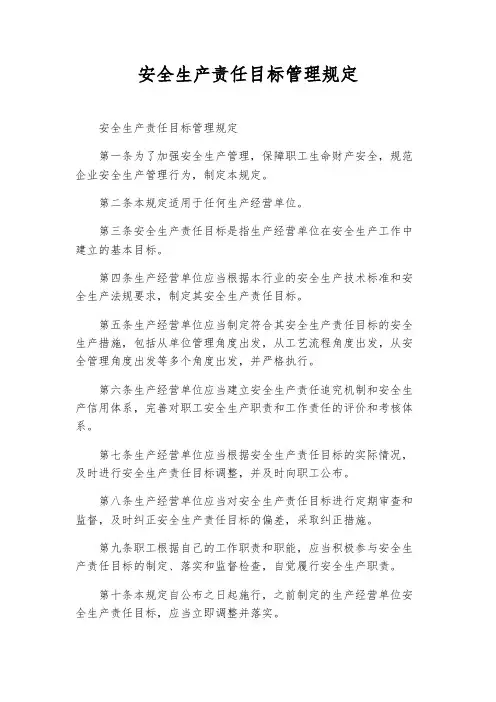 安全生产责任目标管理规定

安全生产责任目标管理规定

第一条为了加强安全生产管理，保障职工生命财产安全，规范企业安全生产管理行为，制定本规定。

第二条本规定适用于任何生产经营单位。

第三条安全生产责任目标是指生产经营单位在安全生产工作中建立的基本目标。

第四条生产经营单位应当根据本行业的安全生产技术标准和安全生产法规要求，制定其安全生产责任目标。

第五条生产经营单位应当制定符合其安全生产责任目标的安全生产措施，包括从单位管理角度出发，从工艺流程角度出发，从安全管理角度出发等多个角度出发，并严格执行。

第六条生产经营单位应当建立安全生产责任追究机制和安全生产信用体系，完善对职工安全生产职责和工作责任的评价和考核体系。

第七条生产经营单位应当根据安全生产责任目标的实际情况，及时进行安全生产责任目标调整，并及时向职工公布。

第八条生产经营单位应当对安全生产责任目标进行定期审查和监督，及时纠正安全生产责任目标的偏差，采取纠正措施。

第九条职工根据自己的工作职责和职能，应当积极参与安全生产责任目标的制定、落实和监督检查，自觉履行安全生产职责。

第十条本规定自公布之日起施行，之前制定的生产经营单位安全生产责任目标，应当立即调整并落实。